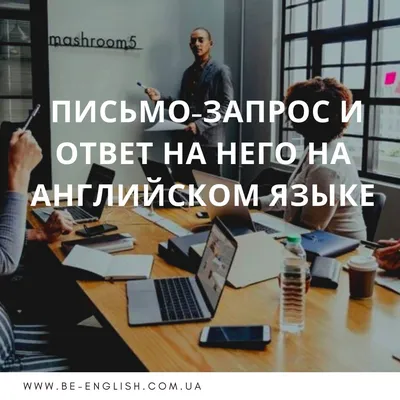 mashroom5

ПИСЬМО-ЗАПРОС И ОТВЕТ НА НЕГО НА АНГЛИЙСКОМ ЯЗЫКЕ

WWW.BE-ENGLISH.COM.UA